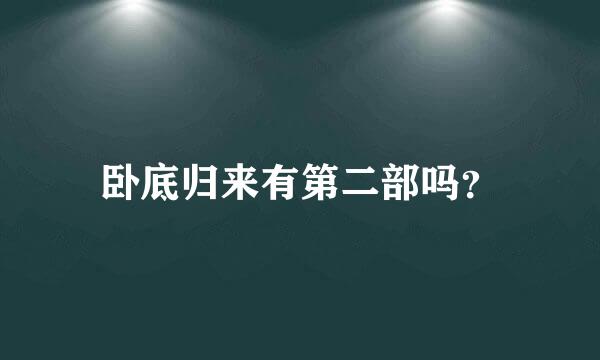 卧底归来有第二部吗?